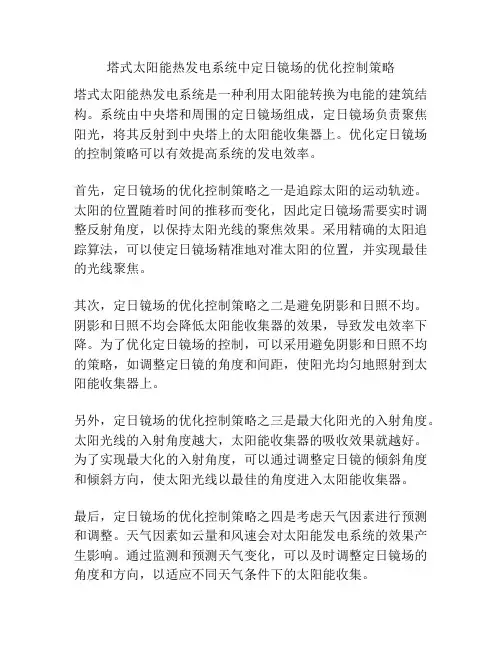 塔式太阳能热发电系统中定日镜场的优化控制策略

塔式太阳能热发电系统是一种利用太阳能转换为电能的建筑结构。系统由中央塔和周围的定日镜场组成，定日镜场负责聚焦阳光，将其反射到中央塔上的太阳能收集器上。优化定日镜场的控制策略可以有效提高系统的发电效率。

首先，定日镜场的优化控制策略之一是追踪太阳的运动轨迹。太阳的位置随着时间的推移而变化，因此定日镜场需要实时调整反射角度，以保持太阳光线的聚焦效果。采用精确的太阳追踪算法，可以使定日镜场精准地对准太阳的位置，并实现最佳的光线聚焦。

其次，定日镜场的优化控制策略之二是避免阴影和日照不均。阴影和日照不均会降低太阳能收集器的效果，导致发电效率下降。为了优化定日镜场的控制，可以采用避免阴影和日照不均的策略，如调整定日镜的角度和间距，使阳光均匀地照射到太阳能收集器上。

另外，定日镜场的优化控制策略之三是最大化阳光的入射角度。太阳光线的入射角度越大，太阳能收集器的吸收效果就越好。为了实现最大化的入射角度，可以通过调整定日镜的倾斜角度和倾斜方向，使太阳光线以最佳的角度进入太阳能收集器。

最后，定日镜场的优化控制策略之四是考虑天气因素进行预测和调整。天气因素如云量和风速会对太阳能发电系统的效果产生影响。通过监测和预测天气变化，可以及时调整定日镜场的角度和方向，以适应不同天气条件下的太阳能收集。